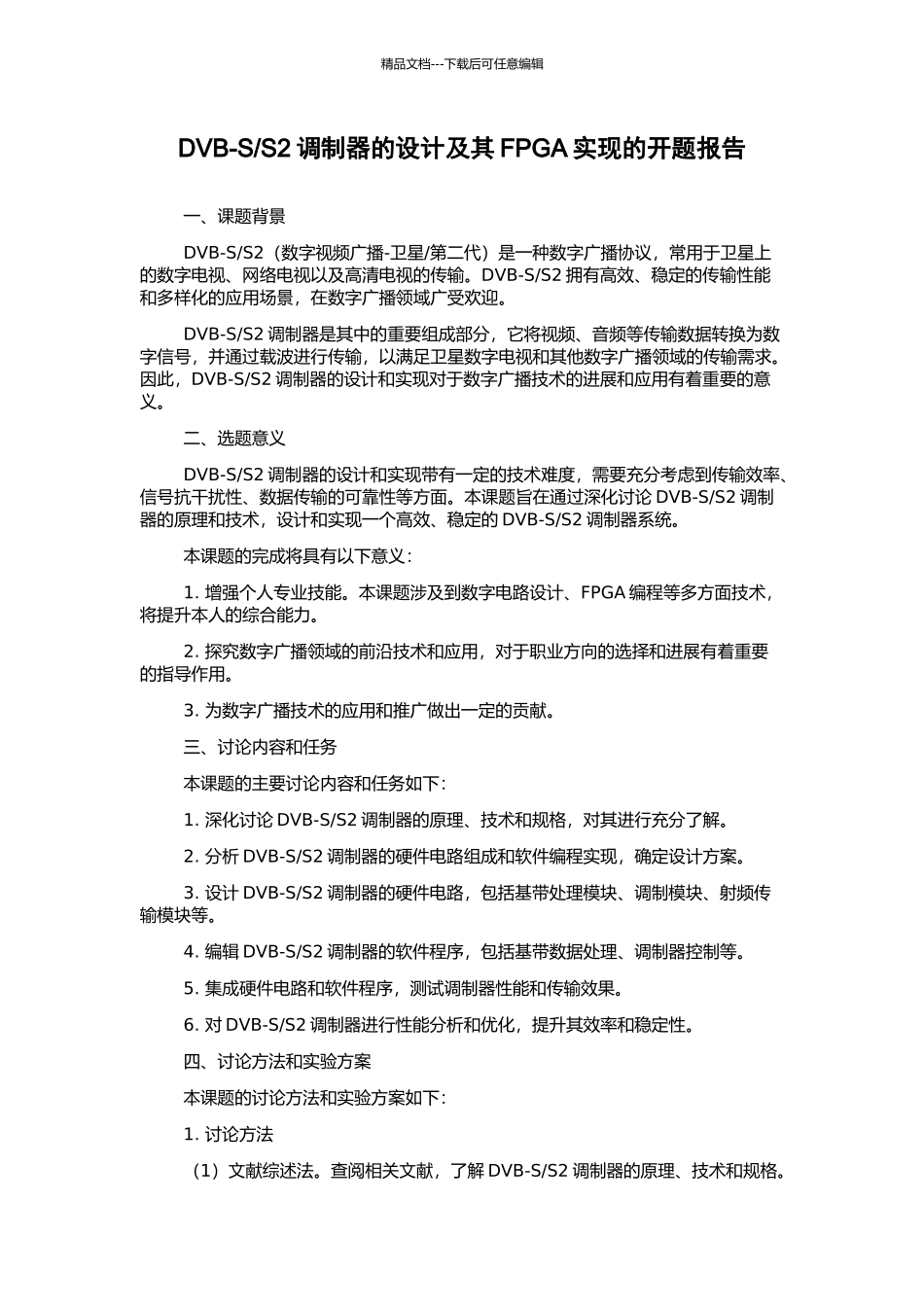 精品文档---下载后可任意编辑

DVB-S/S2 调制器的设计及其 FPGA 实现的开题报告

一、课题背景

DVB-S/S2（数字视频广播-卫星/第二代）是一种数字广播协议，常用于卫星上的数字电视、网络电视以及高清电视的传输。DVB-S/S2 拥有高效、稳定的传输性能和多样化的应用场景，在数字广播领域广受欢迎。

DVB-S/S2 调制器是其中的重要组成部分，它将视频、音频等传输数据转换为数字信号，并通过载波进行传输，以满足卫星数字电视和其他数字广播领域的传输需求。因此，DVB-S/S2 调制器的设计和实现对于数字广播技术的进展和应用有着重要的意义。

二、选题意义

DVB-S/S2 调制器的设计和实现带有一定的技术难度，需要充分考虑到传输效率、信号抗干扰性、数据传输的可靠性等方面。本课题旨在通过深化讨论 DVB-S/S2 调制器的原理和技术，设计和实现一个高效、稳定的 DVB-S/S2 调制器系统。

本课题的完成将具有以下意义：

1. 增强个人专业技能。本课题涉及到数字电路设计、FPGA 编程等多方面技术，将提升本人的综合能力。

2. 探究数字广播领域的前沿技术和应用，对于职业方向的选择和进展有着重要的指导作用。

3. 为数字广播技术的应用和推广做出一定的贡献。

三、讨论内容和任务

本课题的主要讨论内容和任务如下：

1. 深化讨论 DVB-S/S2 调制器的原理、技术和规格，对其进行充分了解。

2. 分析 DVB-S/S2 调制器的硬件电路组成和软件编程实现，确定设计方案。

3. 设计 DVB-S/S2 调制器的硬件电路，包括基带处理模块、调制模块、射频传输模块等。

4. 编辑 DVB-S/S2 调制器的软件程序，包括基带数据处理、调制器控制等。

5. 集成硬件电路和软件程序，测试调制器性能和传输效果。

6. 对 DVB-S/S2 调制器进行性能分析和优化，提升其效率和稳定性。

四、讨论方法和实验方案

本课题的讨论方法和实验方案如下：

1. 讨论方法

（1）文献综述法。查阅相关文献，了解 DVB-S/S2 调制器的原理、技术和规格。